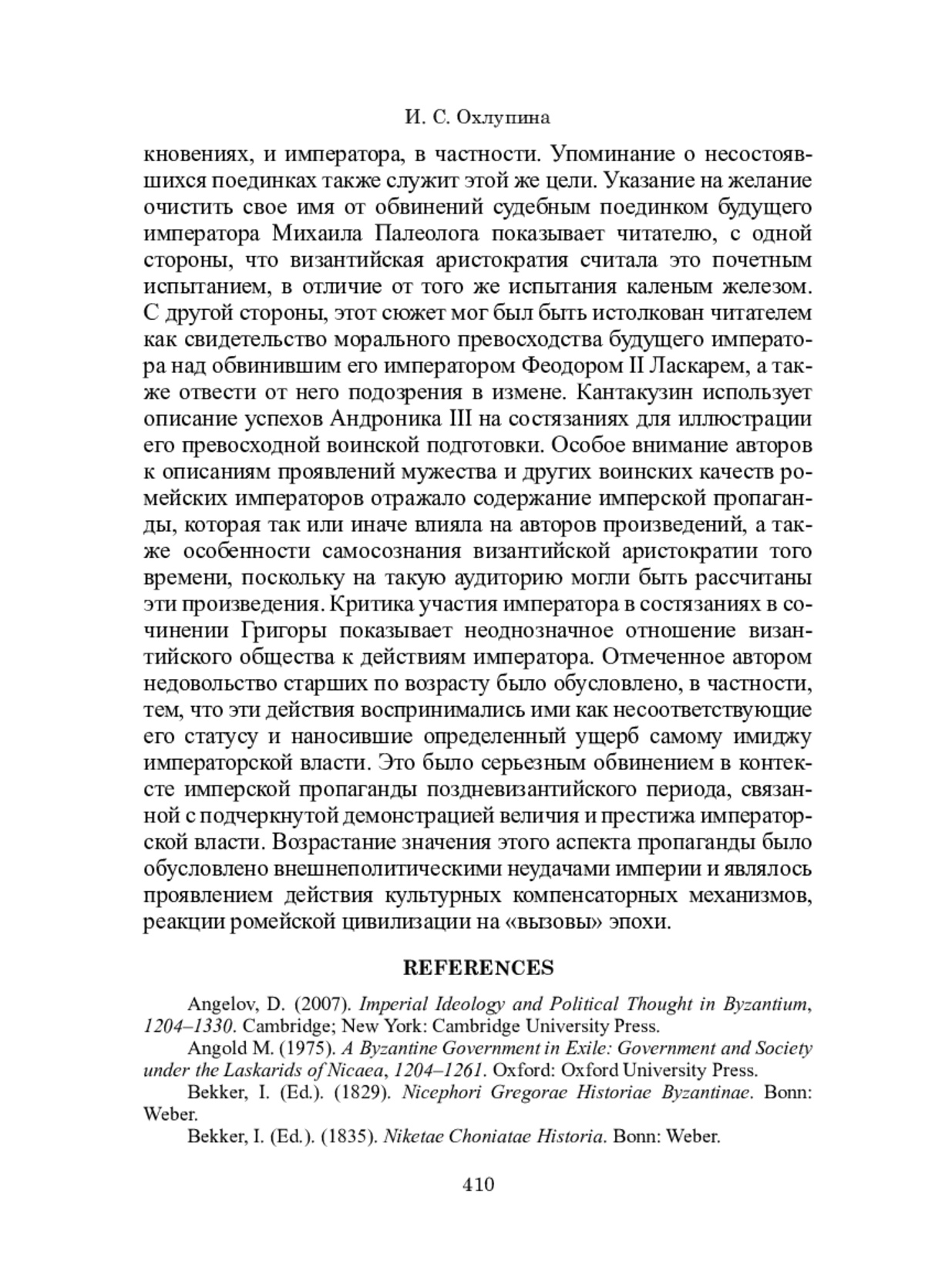 И. С. Охлупина

кновениях, и императора, в частности. Упоминание о несостоявшихся поединках также служит этой же цели. Указание на желание очистить свое имя от обвинений судебным поединком будущего императора Михаила Палеолога показывает читателю, с одной стороны, что византийская аристократия считала это почетным испытанием, в отличие от того же испытания каленым железом. С другой стороны, этот сюжет мог был быть истолкован читателем как свидетельство морального превосходства будущего императора над обвинившим его императором Феодором II Ласкарем, а также отвести от него подозрения в измене. Кантакузин использует описание успехов Андроника III на состязаниях для иллюстрации его превосходной воинской подготовки. Особое внимание авторов к описаниям проявлений мужества и других воинских качеств ромейских императоров отражало содержание имперской пропаганды, которая так или иначе влияла на авторов произведений, а также особенности самосознания византийской аристократии того времени, поскольку на такую аудиторию могли быть рассчитаны эти произведения. Критика участия императора в состязаниях в сочинении Григоры показывает неоднозначное отношение византийского общества к действиям императора. Отмеченное автором недовольство старших по возрасту было обусловлено, в частности, тем, что эти действия воспринимались ими как несоответствующие его статусу и наносившие определенный ущерб самому имиджу императорской власти. Это было серьезным обвинением в контексте имперской пропаганды поздневизантийского периода, связанной с подчеркнутой демонстрацией величия и престижа императорской власти. Возрастание значения этого аспекта пропаганды было обусловлено внешнеполитическими неудачами империи и являлось проявлением действия культурных компенсаторных механизмов, реакции ромейской цивилизации на «вызовы» эпохи.

REFERENCES

Angelov, D. (2007). Imperial Ideology and Political Thought in Byzantium, 1204–1330. Cambridge; New York: Cambridge University Press.

Angold M. (1975). A Byzantine Government in Exile: Government and Society under the Laskarids of Nicaea, 1204–1261. Oxford: Oxford University Press.

Bekker, I. (Ed.). (1829). Nicephori Gregorae Historiae Byzantinae. Bonn: Weber.

Bekker, I. (Ed.). (1835). Niketae Choniatae Historia. Bonn: Weber.

410